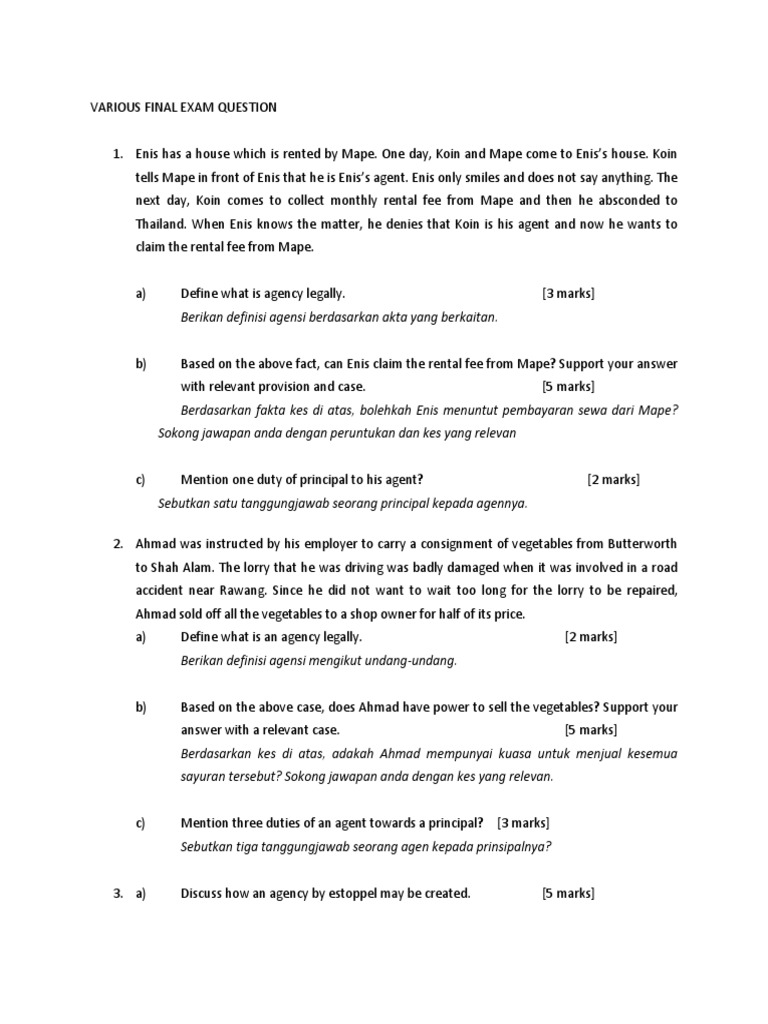 VARIOUS FINAL EXAM QUESTION

1. Enis has a house which is rented by Mape. One day, Koin and Mape come to Enis's house. Koin tells Mape in front of Enis that he is Enis's agent. Enis only smiles and does not say anything. The next day, Koin comes to collect monthly rental fee from Mape and then he absconded to Thailand. When Enis knows the matter, he denies that Koin is his agent and now he wants to claim the rental fee from Mape.

a) Define what is agency legally. [3 marks]
Berikan definisi agensi berdasarkan akta yang berkaitan.

b) Based on the above fact, can Enis claim the rental fee from Mape? Support your answer with relevant provision and case. [5 marks]
Berdasarkan fakta kes di atas, bolehkah Enis menuntut pembayaran sewa dari Mape? Sokong jawapan anda dengan peruntukan dan kes yang relevan

c) Mention one duty of principal to his agent? [2 marks]
Sebutkan satu tanggungjawab seorang principal kepada agennya.

2. Ahmad was instructed by his employer to carry a consignment of vegetables from Butterworth to Shah Alam. The lorry that he was driving was badly damaged when it was involved in a road accident near Rawang. Since he did not want to wait too long for the lorry to be repaired, Ahmad sold off all the vegetables to a shop owner for half of its price.

a) Define what is an agency legally. [2 marks]
Berikan definisi agensi mengikut undang-undang.

b) Based on the above case, does Ahmad have power to sell the vegetables? Support your answer with a relevant case. [5 marks]
Berdasarkan kes di atas, adakah Ahmad mempunyai kuasa untuk menjual kesemua sayuran tersebut? Sokong jawapan anda dengan kes yang relevan.

c) Mention three duties of an agent towards a principal? [3 marks]
Sebutkan tiga tanggungjawab seorang agen kepada prinsipalnya?

3. a) Discuss how an agency by estoppel may be created. [5 marks]